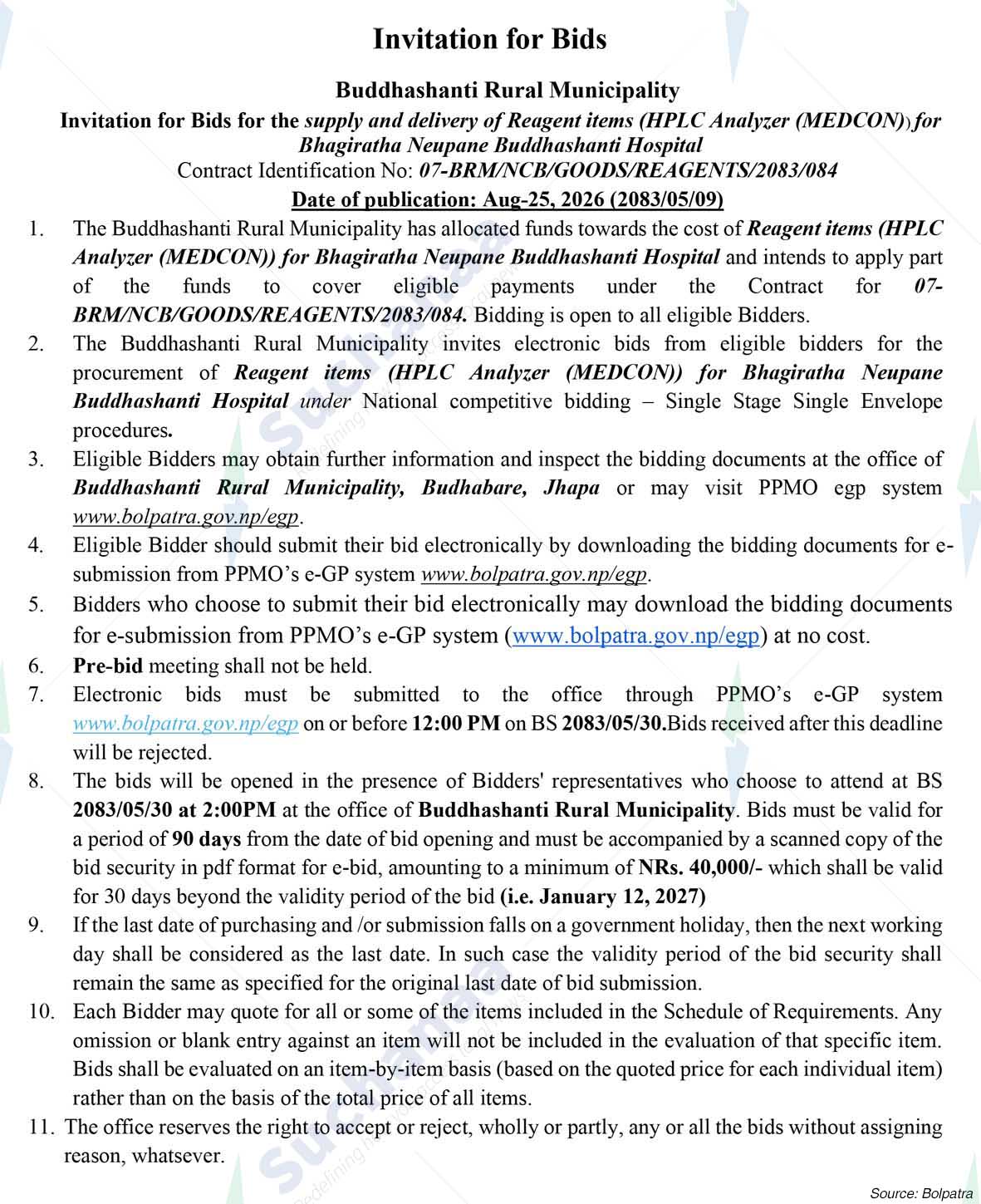 Invitation for Bids

Buddhashanti Rural Municipality

Invitation for Bids for the supply and delivery of Reagent items (HPLC Analyzer (MEDCON)) for Bhagiratha Neupane Buddhashanti Hospital

Contract Identification No: 07-BRM/NCB/GOODS/REAGENTS/2083/084

Date of publication: Aug-25, 2026 (2083/05/09)

1. The Buddhashanti Rural Municipality has allocated funds towards the cost of Reagent items (HPLC Analyzer (MEDCON)) for Bhagiratha Neupane Buddhashanti Hospital and intends to apply part of the funds to cover eligible payments under the Contract for 07-BRM/NCB/GOODS/REAGENTS/2083/084. Bidding is open to all eligible Bidders.

2. The Buddhashanti Rural Municipality invites electronic bids from eligible bidders for the procurement of Reagent items (HPLC Analyzer (MEDCON)) for Bhagiratha Neupane Buddhashanti Hospital under National competitive bidding – Single Stage Single Envelope procedures.

3. Eligible Bidders may obtain further information and inspect the bidding documents at the office of Buddhashanti Rural Municipality, Budhabare, Jhapa or may visit PPMO egp system www.bolpatra.gov.np/egp.

4. Eligible Bidder should submit their bid electronically by downloading the bidding documents for e-submission from PPMO's e-GP system www.bolpatra.gov.np/egp.

5. Bidders who choose to submit their bid electronically may download the bidding documents for e-submission from PPMO's e-GP system (www.bolpatra.gov.np/egp) at no cost.

6. Pre-bid meeting shall not be held.

7. Electronic bids must be submitted to the office through PPMO's e-GP system www.bolpatra.gov.np/egp on or before 12:00 PM on BS 2083/05/30.Bids received after this deadline will be rejected.

8. The bids will be opened in the presence of Bidders' representatives who choose to attend at BS 2083/05/30 at 2:00PM at the office of Buddhashanti Rural Municipality. Bids must be valid for a period of 90 days from the date of bid opening and must be accompanied by a scanned copy of the bid security in pdf format for e-bid, amounting to a minimum of NRs. 40,000/- which shall be valid for 30 days beyond the validity period of the bid (i.e. January 12, 2027)

9. If the last date of purchasing and /or submission falls on a government holiday, then the next working day shall be considered as the last date. In such case the validity period of the bid security shall remain the same as specified for the original last date of bid submission.

10. Each Bidder may quote for all or some of the items included in the Schedule of Requirements. Any omission or blank entry against an item will not be included in the evaluation of that specific item. Bids shall be evaluated on an item-by-item basis (based on the quoted price for each individual item) rather than on the basis of the total price of all items.

11. The office reserves the right to accept or reject, wholly or partly, any or all the bids without assigning reason, whatsever.

Source: Bolpatra